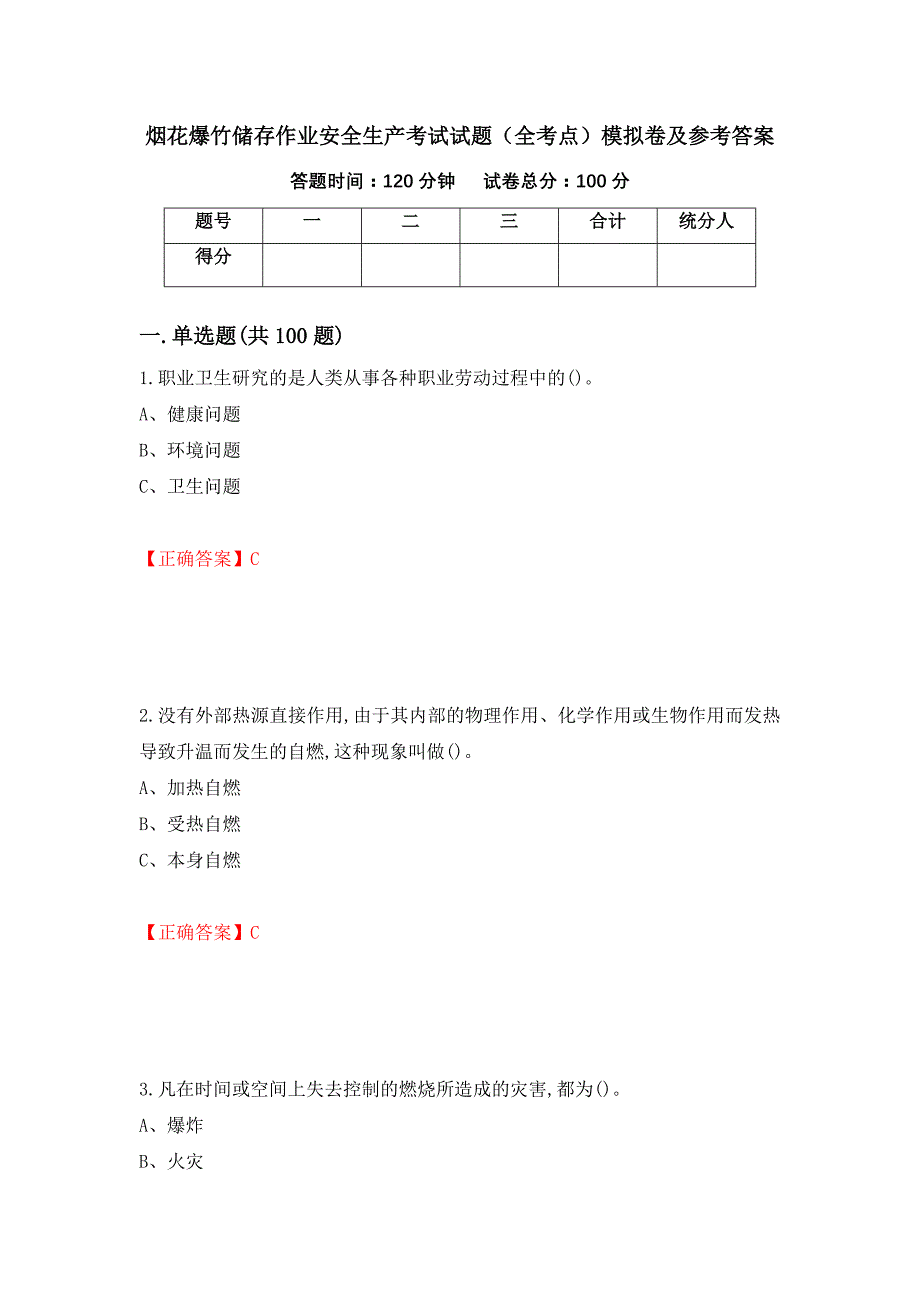 烟花爆竹储存作业安全生产考试试题（全考点）模拟卷及参考答案

答题时间：120 分钟　　试卷总分：100 分

| 题号 | 一 | 二 | 三 | 合计 | 统分人 |
|---|---|---|---|---|---|
| 得分 | | | | | |

一.单选题(共 100 题)

1.职业卫生研究的是人类从事各种职业劳动过程中的()。

A、健康问题

B、环境问题

C、卫生问题

【正确答案】C

2.没有外部热源直接作用,由于其内部的物理作用、化学作用或生物作用而发热导致升温而发生的自燃,这种现象叫做()。

A、加热自燃

B、受热自燃

C、本身自燃

【正确答案】C

3.凡在时间或空间上失去控制的燃烧所造成的灾害,都为()。

A、爆炸

B、火灾